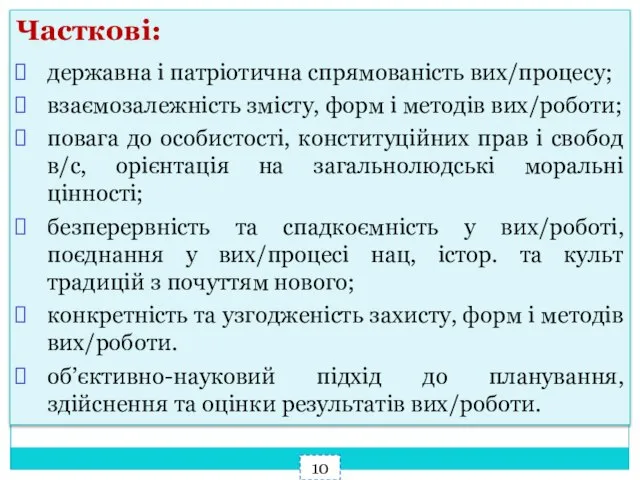 Часткові:

державна і патріотична спрямованість вих/процесу;

взаємозалежність змісту, форм і методів вих/роботи;

повага до особистості, конституційних прав і свобод в/с, орієнтація на загальнолюдські моральні цінності;

безперервність та спадкоємність у вих/роботі, поєднання у вих/процесі нац, істор. та культ традицій з почуттям нового;

конкретність та узгодженість захисту, форм і методів вих/роботи.

об’єктивно-науковий підхід до планування, здійснення та оцінки результатів вих/роботи.

10